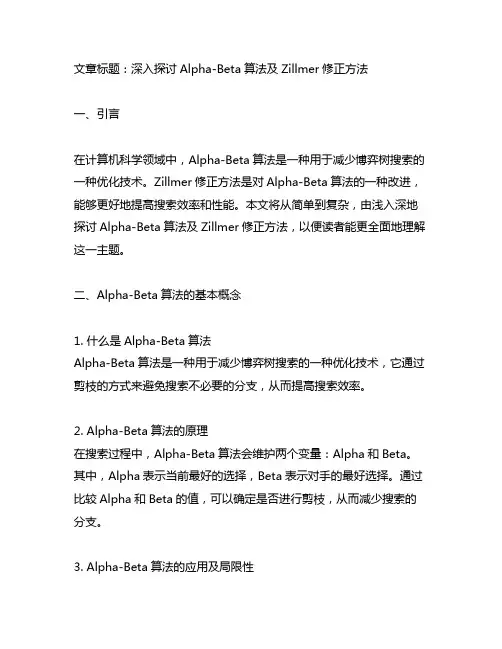 文章标题：深入探讨 Alpha-Beta 算法及 Zillmer 修正方法

一、引言

在计算机科学领域中，Alpha-Beta 算法是一种用于减少博弈树搜索的一种优化技术。Zillmer 修正方法是对 Alpha-Beta 算法的一种改进，能够更好地提高搜索效率和性能。本文将从简单到复杂，由浅入深地探讨 Alpha-Beta 算法及 Zillmer 修正方法，以便读者能更全面地理解这一主题。

二、Alpha-Beta 算法的基本概念

1. 什么是 Alpha-Beta 算法
Alpha-Beta 算法是一种用于减少博弈树搜索的一种优化技术，它通过剪枝的方式来避免搜索不必要的分支，从而提高搜索效率。

2. Alpha-Beta 算法的原理
在搜索过程中，Alpha-Beta 算法会维护两个变量：Alpha 和 Beta。其中，Alpha 表示当前最好的选择，Beta 表示对手的最好选择。通过比较 Alpha 和 Beta 的值，可以确定是否进行剪枝，从而减少搜索的分支。

3. Alpha-Beta 算法的应用及局限性